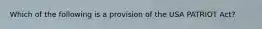 Which of the following is a provision of the USA PATRIOT Act?